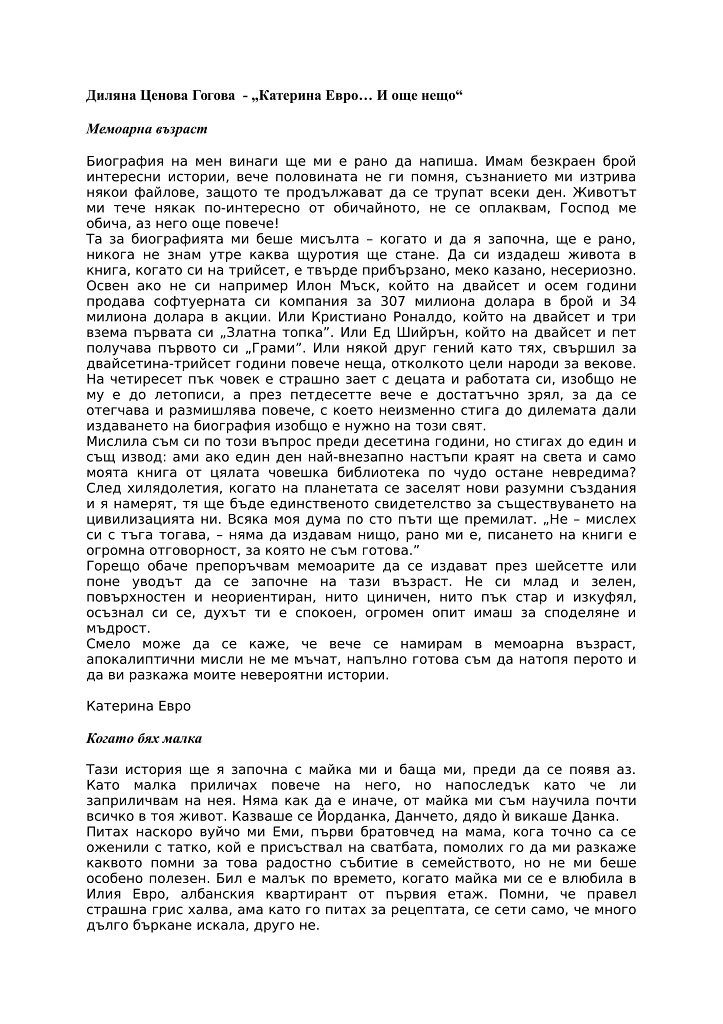 Диляна Ценова Гогова - „Катерина Евро… И още нещо“

Мемоарна възраст

Биография на мен винаги ще ми е рано да напиша. Имам безкраен брой интересни истории, вече половината не ги помня, съзнанието ми изтрива някои файлове, защото те продължават да се трупат всеки ден. Животът ми тече някак по-интересно от обичайното, не се оплаквам, Господ ме обича, аз него още повече!
Та за биографията ми беше мисълта – когато и да я започна, ще е рано, никога не знам утре каква щуротия ще стане. Да си издадеш живота в книга, когато си на трийсет, е твърде прибързано, меко казано, несериозно. Освен ако не си например Илон Мъск, който на двайсет и осем години продава софтуерната си компания за 307 милиона долара в брой и 34 милиона долара в акции. Или Кристиано Роналдо, който на двайсет и три взема първата си „Златна топка”. Или Ед Шийрън, който на двайсет и пет получава първото си „Грами”. Или някой друг гений като тях, свършил за двайсетина-трийсет години повече неща, отколкото цели народи за векове. На четиресет пък човек е страшно зает с децата и работата си, изобщо не му е до летописи, а през петдесетте вече е достатъчно зрял, за да се отегчава и размишлява повече, с което неизменно стига до дилемата дали издаването на биография изобщо е нужно на този свят.
Мислила съм си по този въпрос преди десетина години, но стигах до един и същ извод: ами ако един ден най-внезапно настъпи краят на света и само моята книга от цялата човешка библиотека по чудо остане невредима? След хилядолетия, когато на планетата се заселят нови разумни създания и я намерят, тя ще бъде единственото свидетелство за съществуването на цивилизацията ни. Всяка моя дума по сто пъти ще премилат. „Не – мислех си с тъга тогава, – няма да издавам нищо, рано ми е, писането на книги е огромна отговорност, за която не съм готова.”
Горещо обаче препоръчвам мемоарите да се издават през шейсетте или поне уводът да се започне на тази възраст. Не си млад и зелен, повърхностен и неориентиран, нито циничен, нито пък стар и изкуфял, осъзнал си се, духът ти е спокоен, огромен опит имаш за споделяне и мъдрост.
Смело може да се каже, че вече се намирам в мемоарна възраст, апокалиптични мисли не ме мъчат, напълно готова съм да натопя перото и да ви разкажа моите невероятни истории.

Катерина Евро

Когато бях малка

Тази история ще я започна с майка ми и баща ми, преди да се появя аз. Като малка приличах повече на него, но напоследък като че ли заприличвам на нея. Няма как да е иначе, от майка ми съм научила почти всичко в тоя живот. Казваше се Йорданка, Данчето, дядо й викаше Данка.
Питах наскоро вуйчо ми Еми, първи братовчед на мама, кога точно са се оженили с татко, кой е присъствал на сватбата, помолих го да ми разкаже каквото помни за това радостно събитие в семейството, но не ми беше особено полезен. Бил е малък по времето, когато майка ми се е влюбила в Илия Евро, албанския квартирант от първия етаж. Помни, че правел страшна грис халва, ама като го питах за рецептата, се сети само, че много дълго бъркане искала, друго не.